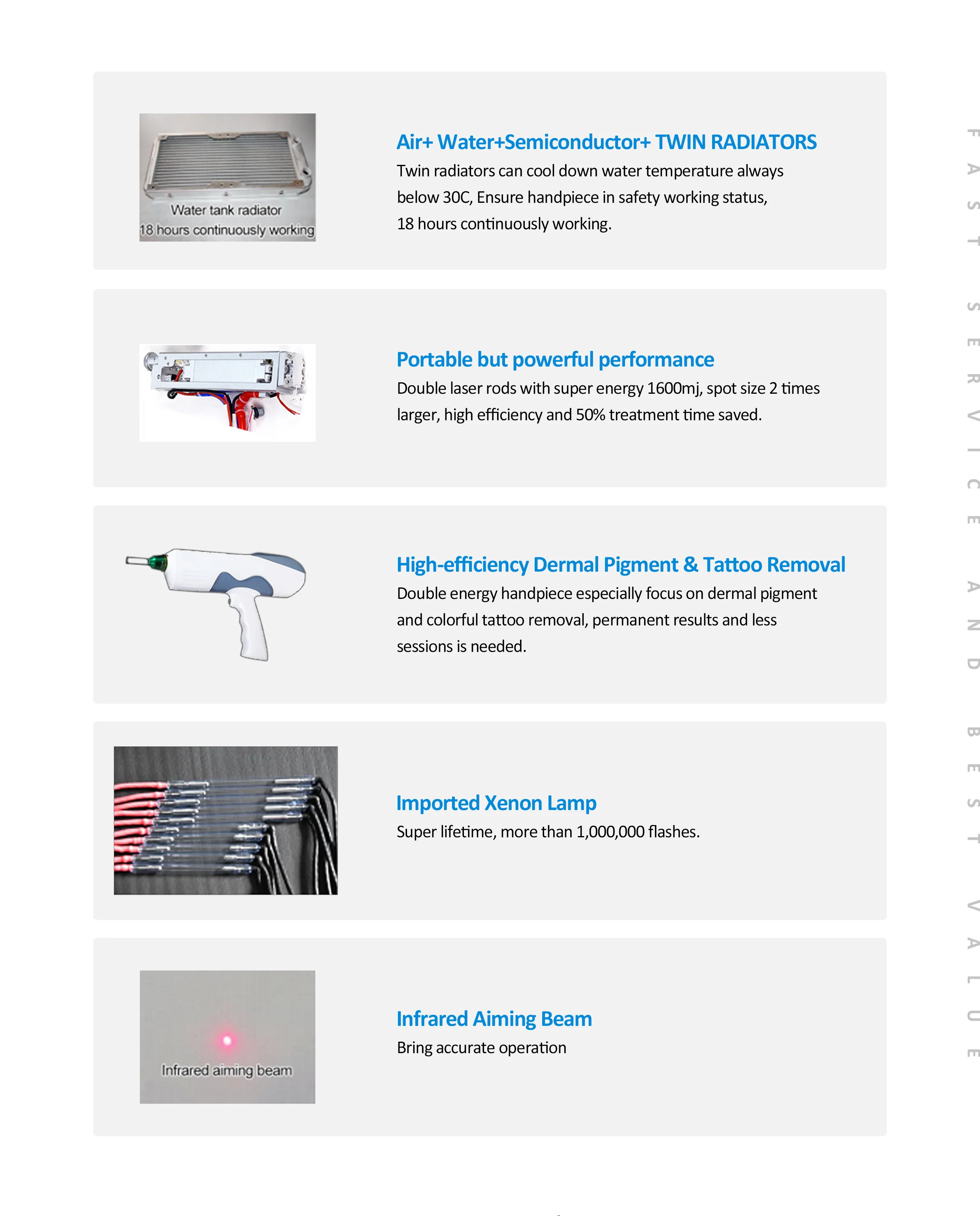 Water tank radiator
18 hours continuously working

Air+ Water+Semiconductor+ TWIN RADIATORS
Twin radiators can cool down water temperature always below 30C, Ensure handpiece in safety working status, 18 hours continuously working.

Portable but powerful performance
Double laser rods with super energy 1600mj, spot size 2 times larger, high efficiency and 50% treatment time saved.

High-efficiency Dermal Pigment & Tattoo Removal
Double energy handpiece especially focus on dermal pigment and colorful tattoo removal, permanent results and less sessions is needed.

Imported Xenon Lamp
Super lifetime, more than 1,000,000 flashes.

Infrared aiming beam

Infrared Aiming Beam
Bring accurate operation

FAST SERVICE AND BEST VALUE